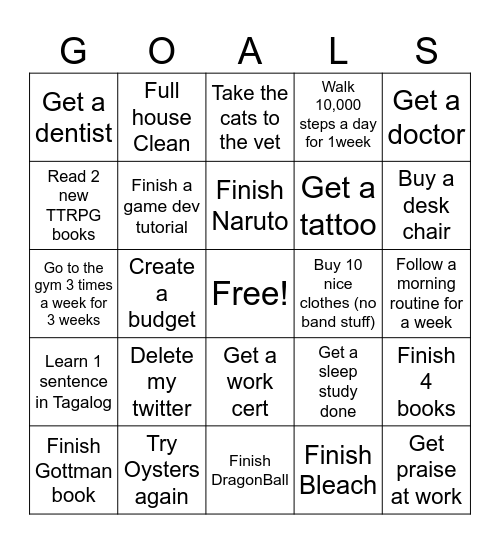 | G | O | A | L | S |
|---|---|---|---|---|
| Get a dentist | Full house Clean | Take the cats to the vet | Walk 10,000 steps a day for 1week | Get a doctor |
| Read 2 new TTRPG books | Finish a game dev tutorial | Finish Naruto | Get a tattoo | Buy a desk chair |
| Go to the gym 3 times a week for 3 weeks | Create a budget | Free! | Buy 10 nice clothes (no band stuff) | Follow a morning routine for a week |
| Learn 1 sentence in Tagalog | Delete my twitter | Get a work cert | Get a sleep study done | Finish 4 books |
| Finish Gottman book | Try Oysters again | Finish DragonBall | Finish Bleach | Get praise at work |